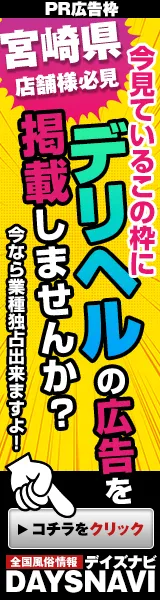 PR広告枠

宮崎県
店舗様必見

今見ているこの枠に
デリヘルの広告を
掲載しませんか?
今なら業種独占出来ますよ!

▶ コチラをクリック

全国風俗情報 デイズナビ
DAYSNAVI